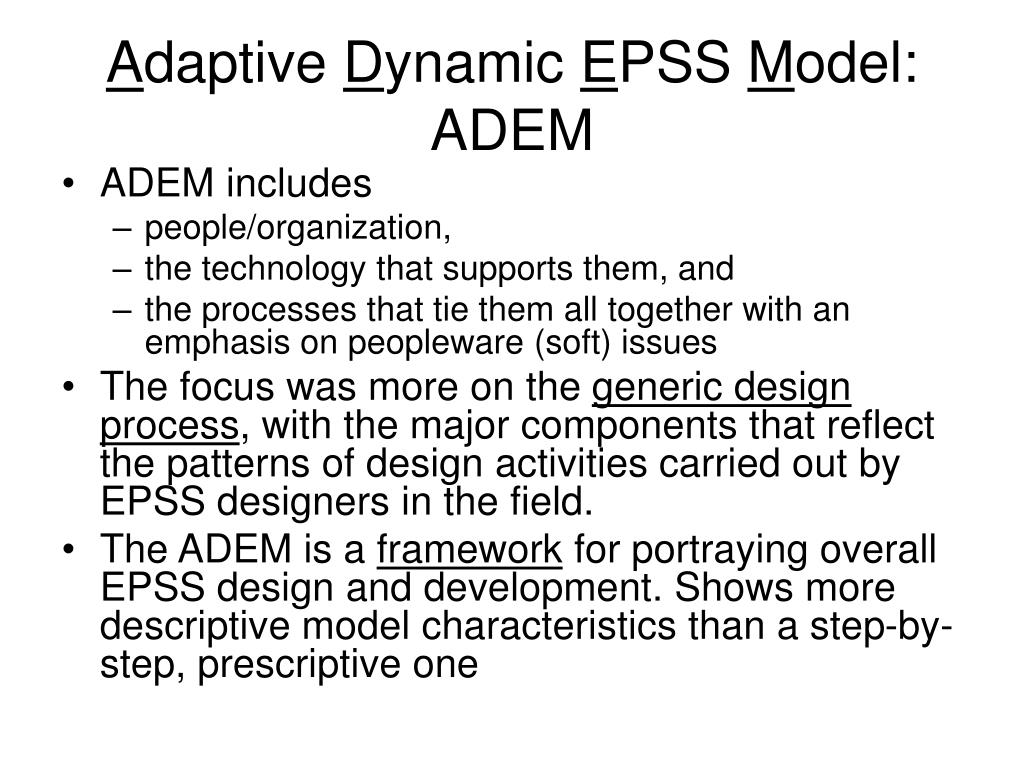 Adaptive Dynamic EPSS Model: ADEM

• ADEM includes
– people/organization,
– the technology that supports them, and
– the processes that tie them all together with an emphasis on peopleware (soft) issues
• The focus was more on the generic design process, with the major components that reflect the patterns of design activities carried out by EPSS designers in the field.
• The ADEM is a framework for portraying overall EPSS design and development. Shows more descriptive model characteristics than a step-by-step, prescriptive one